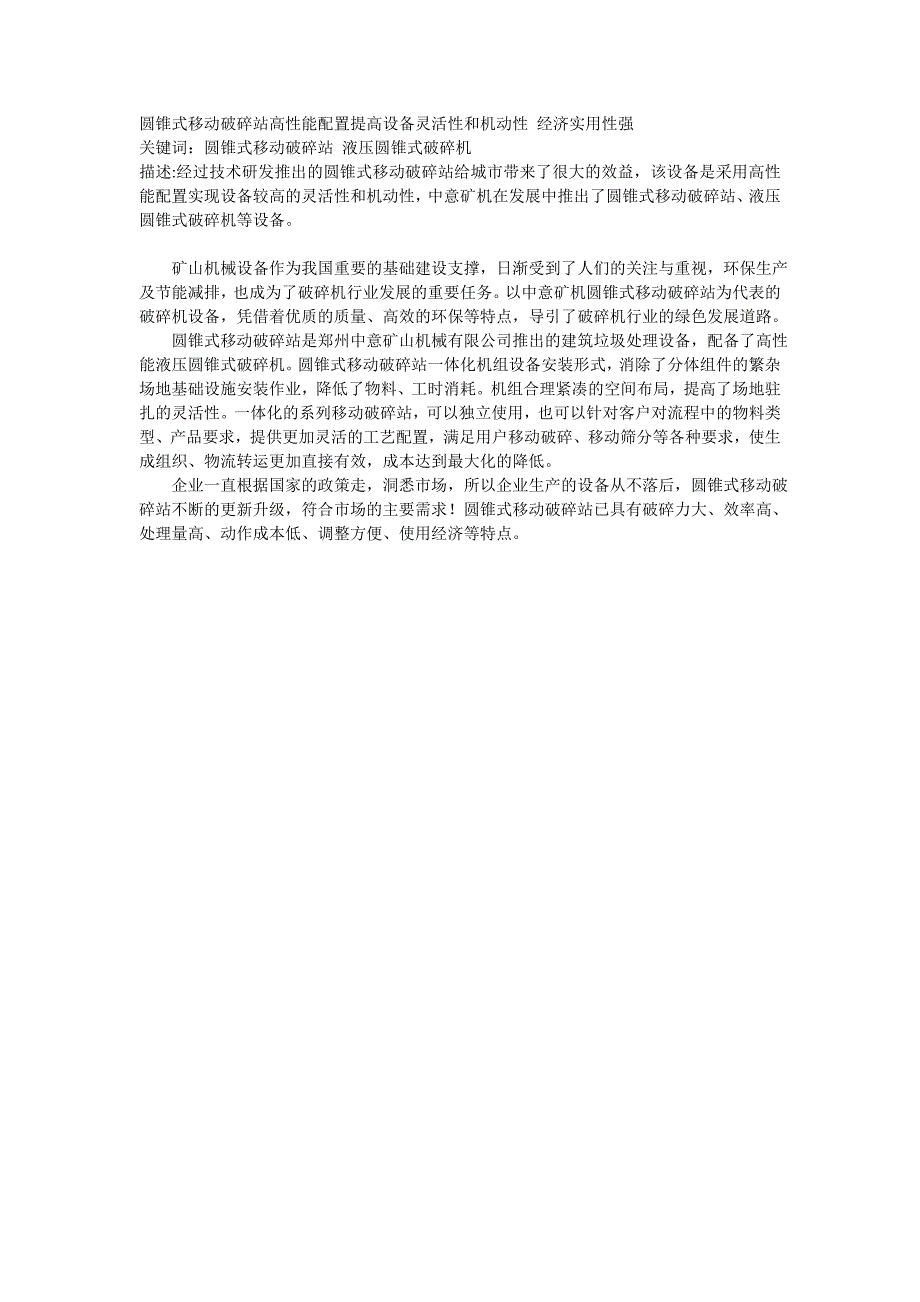 圆锥式移动破碎站高性能配置提高设备灵活性和机动性 经济实用性强
关键词：圆锥式移动破碎站 液压圆锥式破碎机
描述:经过技术研发推出的圆锥式移动破碎站给城市带来了很大的效益，该设备是采用高性能配置实现设备较高的灵活性和机动性，中意矿机在发展中推出了圆锥式移动破碎站、液压圆锥式破碎机等设备。

矿山机械设备作为我国重要的基础建设支撑，日渐受到了人们的关注与重视，环保生产及节能减排，也成为了破碎机行业发展的重要任务。以中意矿机圆锥式移动破碎站为代表的破碎机设备，凭借着优质的质量、高效的环保等特点，导引了破碎机行业的绿色发展道路。

圆锥式移动破碎站是郑州中意矿山机械有限公司推出的建筑垃圾处理设备，配备了高性能液压圆锥式破碎机。圆锥式移动破碎站一体化机组设备安装形式，消除了分体组件的繁杂场地基础设施安装作业，降低了物料、工时消耗。机组合理紧凑的空间布局，提高了场地驻扎的灵活性。一体化的系列移动破碎站，可以独立使用，也可以针对客户对流程中的物料类型、产品要求，提供更加灵活的工艺配置，满足用户移动破碎、移动筛分等各种要求，使生成组织、物流转运更加直接有效，成本达到最大化的降低。

企业一直根据国家的政策走，洞悉市场，所以企业生产的设备从不落后，圆锥式移动破碎站不断的更新升级，符合市场的主要需求！圆锥式移动破碎站已具有破碎力大、效率高、处理量高、动作成本低、调整方便、使用经济等特点。